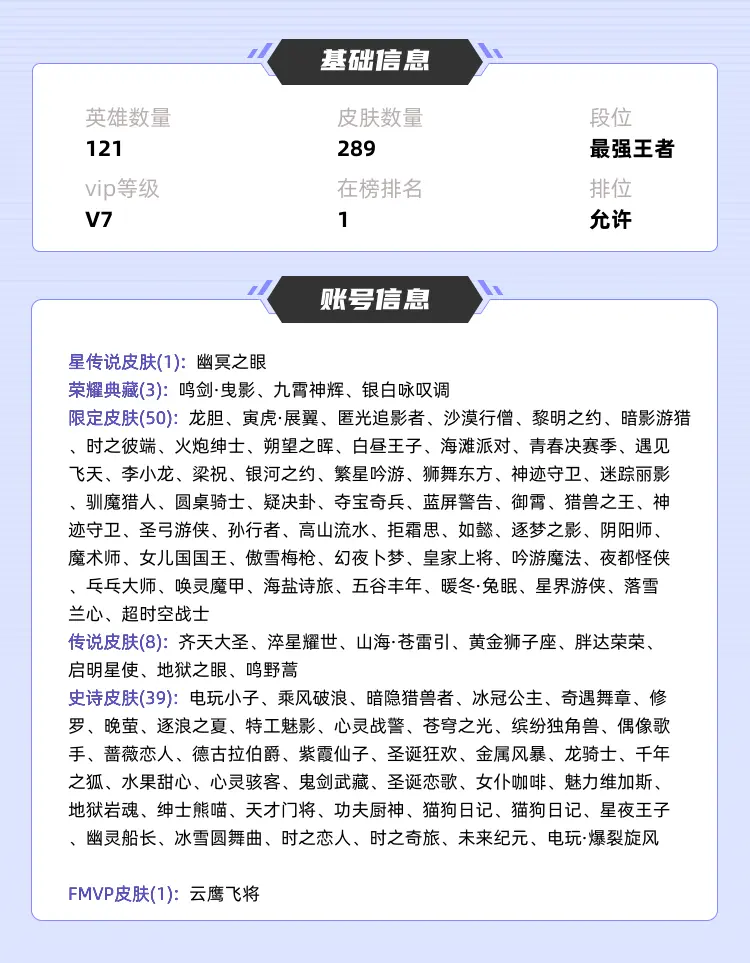 基础信息

英雄数量
121

皮肤数量
289

段位
最强王者

vip等级
V7

在榜排名
1

排位
允许

账号信息

星传说皮肤(1): 幽冥之眼
荣耀典藏(3): 鸣剑·曳影、九霄神辉、银白咏叹调
限定皮肤(50): 龙胆、寅虎·展翼、匿光追影者、沙漠行僧、黎明之约、暗影游猎、时之彼端、火炮绅士、朔望之晖、白昼王子、海滩派对、青春决赛季、遇见飞天、李小龙、梁祝、银河之约、繁星吟游、狮舞东方、神迹守卫、迷踪丽影、驯魔猎人、圆桌骑士、疑决卦、夺宝奇兵、蓝屏警告、御霄、猎兽之王、神迹守卫、圣弓游侠、孙行者、高山流水、拒霜思、如懿、逐梦之影、阴阳师、魔术师、女儿国国王、傲雪梅枪、幻夜卜梦、皇家上将、吟游魔法、夜都怪侠、乒乓大师、唤灵魔甲、海盐诗旅、五谷丰年、暖冬·兔眠、星界游侠、落雪兰心、超时空战士
传说皮肤(8): 齐天大圣、淬星耀世、山海·苍雷引、黄金狮子座、胖达荣荣、启明星使、地狱之眼、鸣野蒿
史诗皮肤(39): 电玩小子、乘风破浪、暗隐猎兽者、冰冠公主、奇遇舞章、修罗、晚萤、逐浪之夏、特工魅影、心灵战警、苍穹之光、缤纷独角兽、偶像歌手、蔷薇恋人、德古拉伯爵、紫霞仙子、圣诞狂欢、金属风暴、龙骑士、千年之狐、水果甜心、心灵骇客、鬼剑武藏、圣诞恋歌、女仆咖啡、魅力维加斯、地狱岩魂、绅士熊喵、天才门将、功夫厨神、猫狗日记、猫狗日记、星夜王子、幽灵船长、冰雪圆舞曲、时之恋人、时之奇旅、未来纪元、电玩·爆裂旋风

FMVP皮肤(1): 云鹰飞将